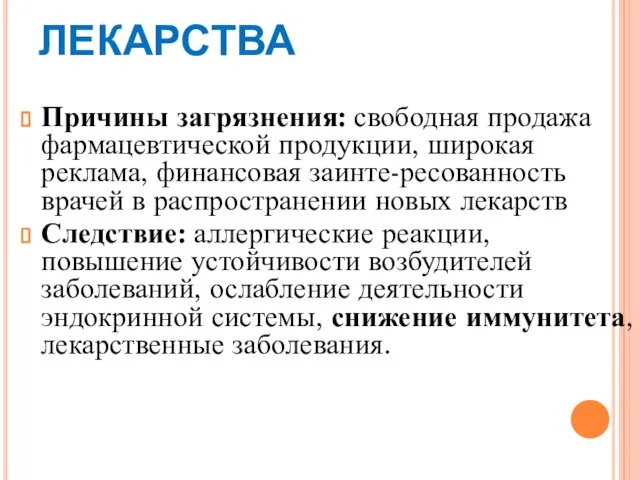 ЛЕКАРСТВА

Причины загрязнения: свободная продажа фармацевтической продукции, широкая реклама, финансовая заинте-ресованность врачей в распространении новых лекарств

Следствие: аллергические реакции, повышение устойчивости возбудителей заболеваний, ослабление деятельности эндокринной системы, снижение иммунитета, лекарственные заболевания.